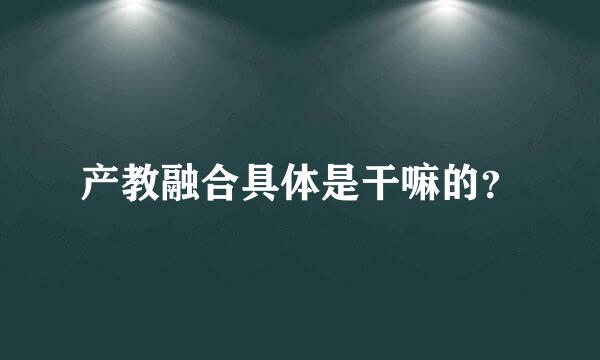 产教融合具体是干嘛的?